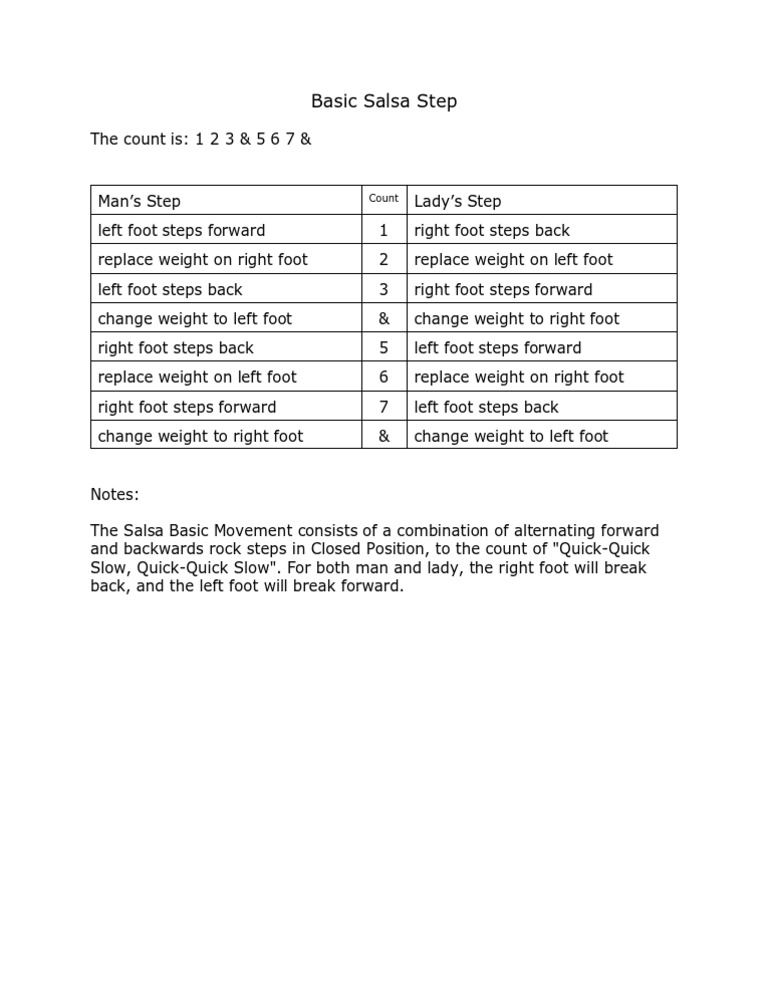 Basic Salsa Step

The count is: 1 2 3 & 5 6 7 &

| Man's Step | Count | Lady's Step |
|---|---|---|
| left foot steps forward | 1 | right foot steps back |
| replace weight on right foot | 2 | replace weight on left foot |
| left foot steps back | 3 | right foot steps forward |
| change weight to left foot | & | change weight to right foot |
| right foot steps back | 5 | left foot steps forward |
| replace weight on left foot | 6 | replace weight on right foot |
| right foot steps forward | 7 | left foot steps back |
| change weight to right foot | & | change weight to left foot |

Notes:

The Salsa Basic Movement consists of a combination of alternating forward and backwards rock steps in Closed Position, to the count of "Quick-Quick Slow, Quick-Quick Slow". For both man and lady, the right foot will break back, and the left foot will break forward.